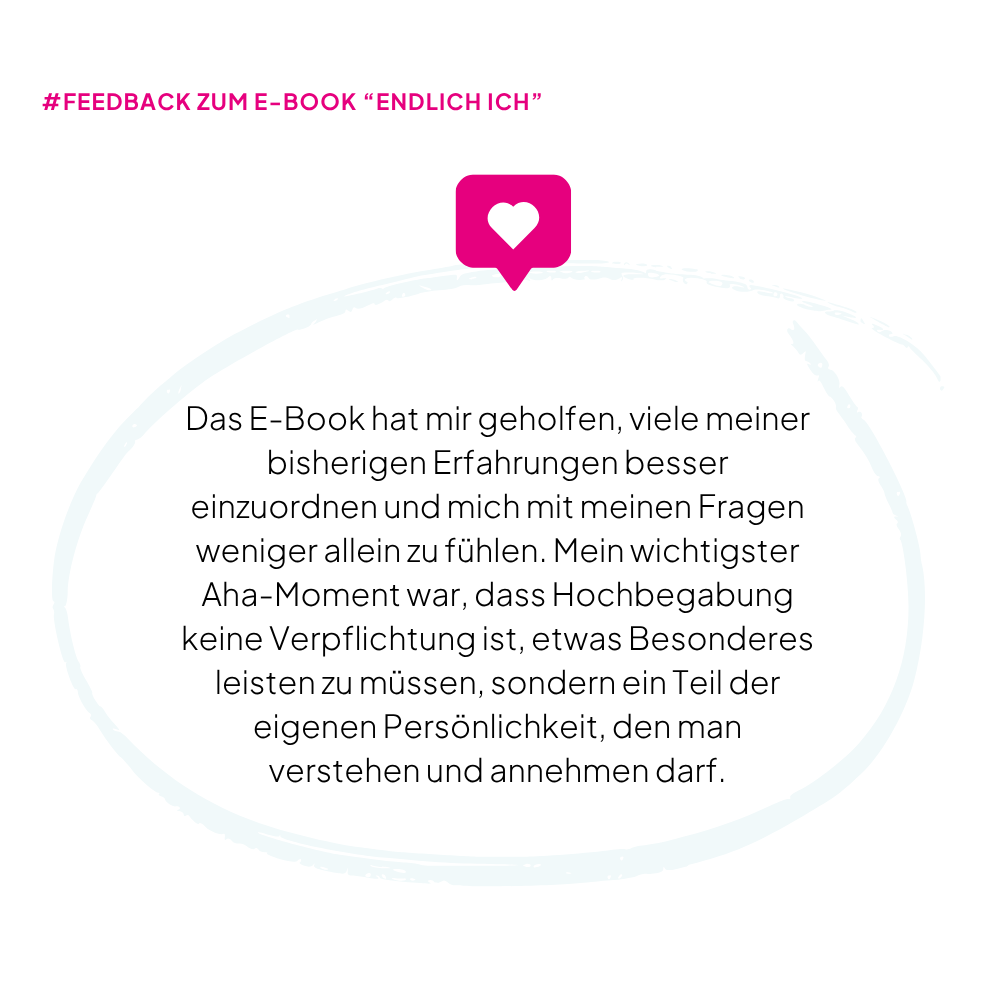 #FEEDBACK ZUM E-BOOK "ENDLICH ICH"

Das E-Book hat mir geholfen, viele meiner bisherigen Erfahrungen besser einzuordnen und mich mit meinen Fragen weniger allein zu fühlen. Mein wichtigster Aha-Moment war, dass Hochbegabung keine Verpflichtung ist, etwas Besonderes leisten zu müssen, sondern ein Teil der eigenen Persönlichkeit, den man verstehen und annehmen darf.